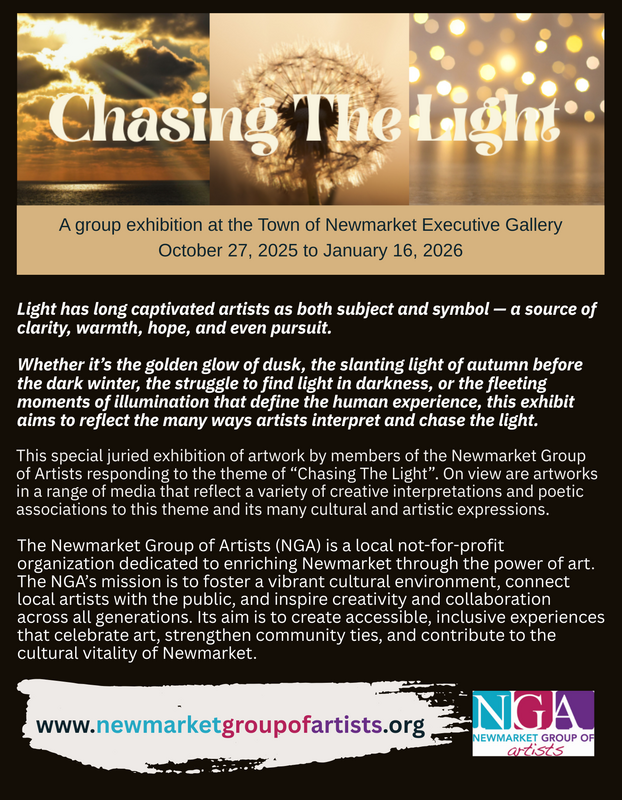 Chasing The Light

A group exhibition at the Town of Newmarket Executive Gallery
October 27, 2025 to January 16, 2026

Light has long captivated artists as both subject and symbol — a source of clarity, warmth, hope, and even pursuit.

Whether it's the golden glow of dusk, the slanting light of autumn before the dark winter, the struggle to find light in darkness, or the fleeting moments of illumination that define the human experience, this exhibit aims to reflect the many ways artists interpret and chase the light.

This special juried exhibition of artwork by members of the Newmarket Group of Artists responding to the theme of "Chasing The Light". On view are artworks in a range of media that reflect a variety of creative interpretations and poetic associations to this theme and its many cultural and artistic expressions.

The Newmarket Group of Artists (NGA) is a local not-for-profit organization dedicated to enriching Newmarket through the power of art. The NGA's mission is to foster a vibrant cultural environment, connect local artists with the public, and inspire creativity and collaboration across all generations. Its aim is to create accessible, inclusive experiences that celebrate art, strengthen community ties, and contribute to the cultural vitality of Newmarket.

www.newmarketgroupofartists.org

NGA
NEWMARKET GROUP OF
artists